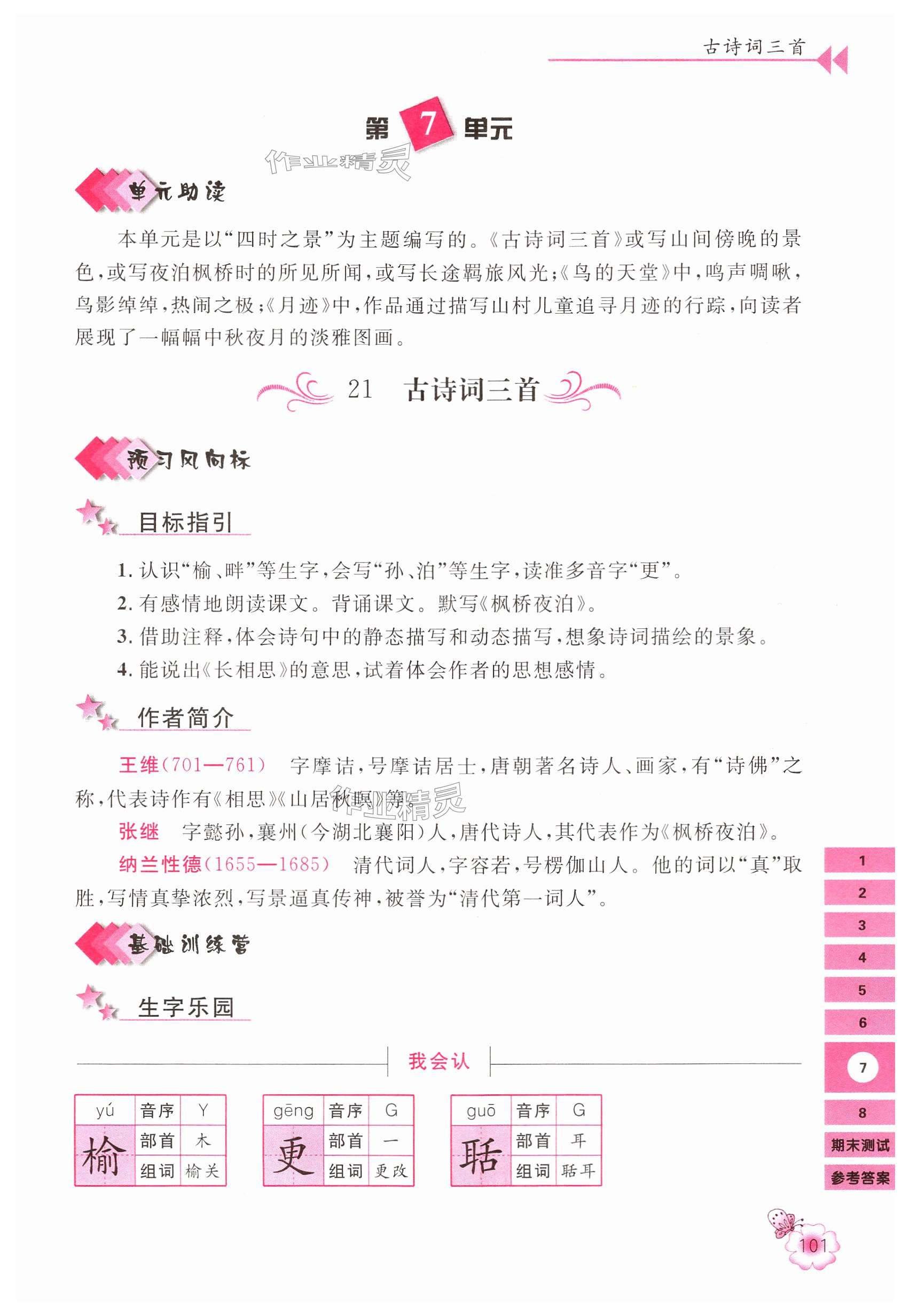 古诗词三首

第 7 单元

作业精灵

单元助读

本单元是以“四时之景”为主题编写的。《古诗词三首》或写山间傍晚的景色，或写夜泊枫桥时的所见所闻，或写长途羁旅风光；《鸟的天堂》中，鸣声啁啾，鸟影绰绰，热闹之极；《月迹》中，作品通过描写山村儿童追寻月迹的行踪，向读者展现了一幅幅中秋夜月的淡雅图画。

21 古诗词三首

预习风向标

目标指引

1. 认识“榆、畔”等生字，会写“孙、泊”等生字，读准多音字“更”。

2. 有感情地朗读课文。背诵课文。默写《枫桥夜泊》。

3. 借助注释，体会诗句中的静态描写和动态描写，想象诗词描绘的景象。

4. 能说出《长相思》的意思，试着体会作者的思想感情。

作者简介

王维(701—761) 字摩诘，号摩诘居士，唐朝著名诗人、画家，有“诗佛”之称，代表诗作有《相思》《山居秋暝》等。

作业精灵

张继 字懿孙，襄州(今湖北襄阳)人，唐代诗人，其代表作为《枫桥夜泊》。

纳兰性德(1655—1685) 清代词人，字容若，号楞伽山人。他的词以“真”取胜，写情真挚浓烈，写景逼真传神，被誉为“清代第一词人”。

基础训练营

生字乐园

我会认

| yú | 音序 | Y |
|---|---|---|
| 榆 | 部首 | 木 |
| | 组词 | 榆关 |

| gēng | 音序 | G |
|---|---|---|
| 更 | 部首 | 一 |
| | 组词 | 更改 |

| guō | 音序 | G |
|---|---|---|
| 聒 | 部首 | 耳 |
| | 组词 | 聒耳 |

1
2
3
4
5
6
7
8
期末测试
参考答案

101